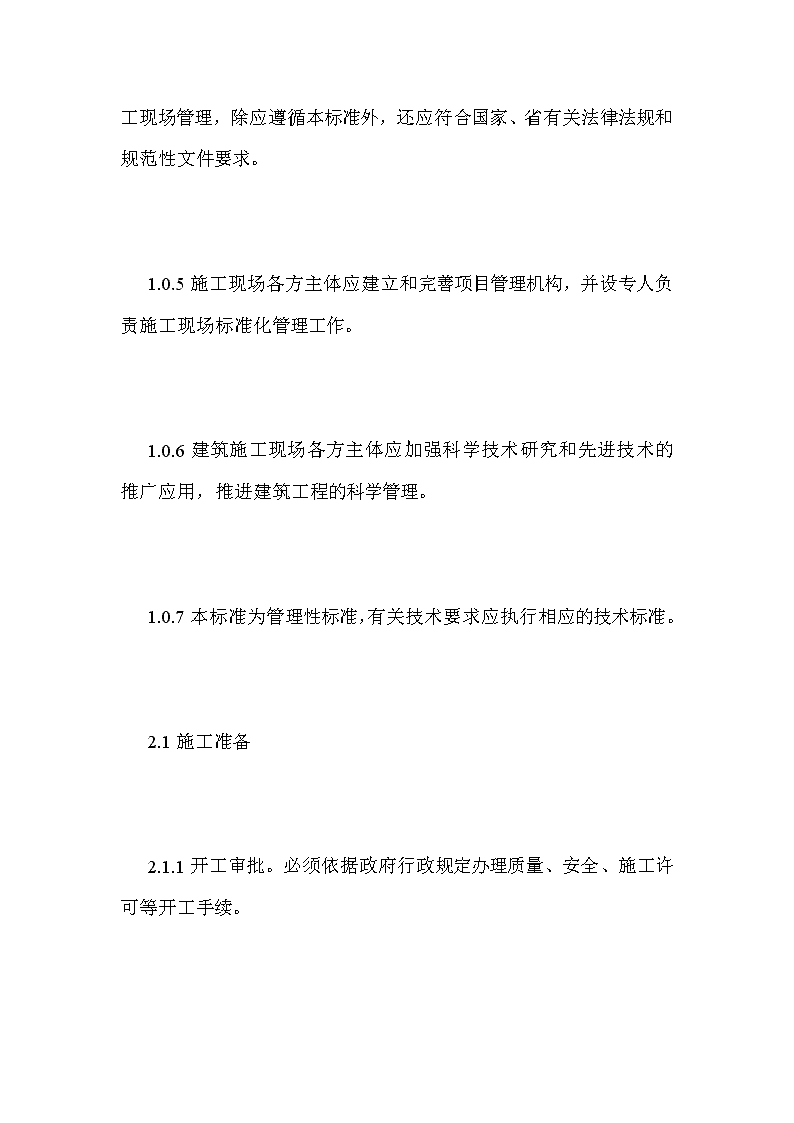 工现场管理，除应遵循本标准外，还应符合国家、省有关法律法规和规范性文件要求。

1.0.5 施工现场各方主体应建立和完善项目管理机构，并设专人负责施工现场标准化管理工作。

1.0.6 建筑施工现场各方主体应加强科学技术研究和先进技术的推广应用，推进建筑工程的科学管理。

1.0.7 本标准为管理性标准,有关技术要求应执行相应的技术标准。

2.1 施工准备

2.1.1 开工审批。必须依据政府行政规定办理质量、安全、施工许可等开工手续。